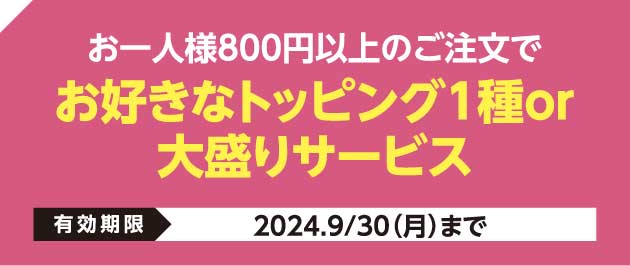 お一人様800円以上のご注文で
お好きなトッピング1種or
大盛りサービス

有効期限 2024.9/30(月)まで